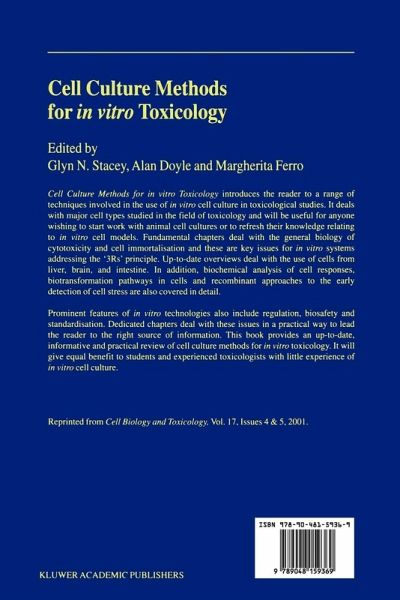 Cell Culture Methods for in vitro Toxicology

Edited by
Glyn N. Stacey, Alan Doyle and Margherita Ferro

Cell Culture Methods for in vitro Toxicology introduces the reader to a range of techniques involved in the use of in vitro cell culture in toxicological studies. It deals with major cell types studied in the field of toxicology and will be useful for anyone wishing to start work with animal cell cultures or to refresh their knowledge relating to in vitro cell models. Fundamental chapters deal with the general biology of cytotoxicity and cell immortalisation and these are key issues for in vitro systems addressing the '3Rs' principle. Up-to-date overviews deal with the use of cells from liver, brain, and intestine. In addition, biochemical analysis of cell responses, biotransformation pathways in cells and recombinant approaches to the early detection of cell stress are also covered in detail.

Prominent features of in vitro technologies also include regulation, biosafety and standardisation. Dedicated chapters deal with these issues in a practical way to lead the reader to the right source of information. This book provides an up-to-date, informative and practical review of cell culture methods for in vitro toxicology. It will give equal benefit to students and experienced toxicologists with little experience of in vitro cell culture.

Reprinted from Cell Biology and Toxicology, Vol. 17, Issues 4 & 5, 2001.

ISBN 978-90-481-5936-9

9 789048 159369

KLUWER ACADEMIC PUBLISHERS